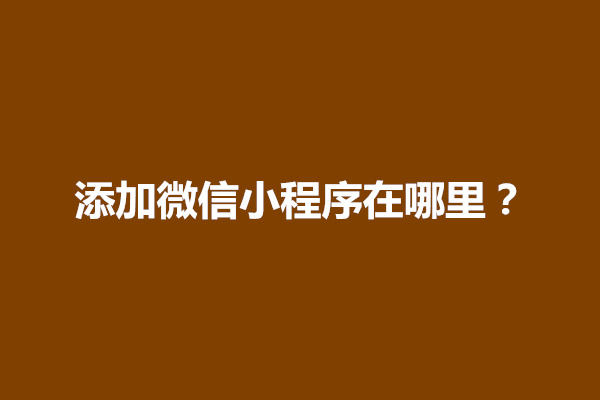 添加微信小程序在哪里？